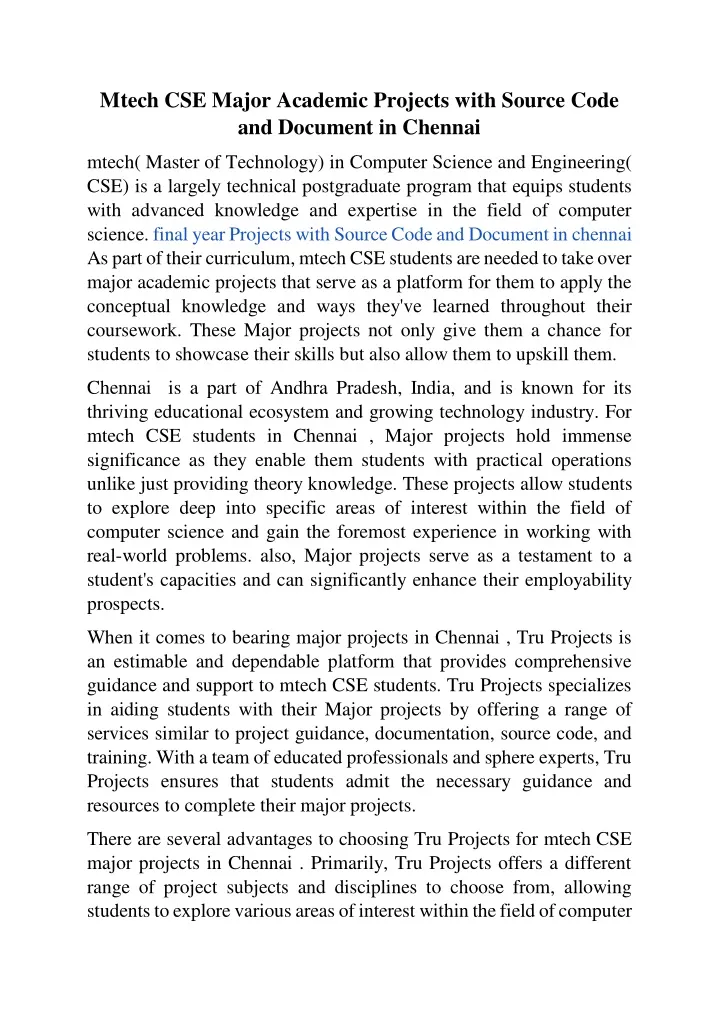 Mtech CSE Major Academic Projects with Source Code and Document in Chennai

mtech( Master of Technology) in Computer Science and Engineering( CSE) is a largely technical postgraduate program that equips students with advanced knowledge and expertise in the field of computer science. final year Projects with Source Code and Document in chennai As part of their curriculum, mtech CSE students are needed to take over major academic projects that serve as a platform for them to apply the conceptual knowledge and ways they've learned throughout their coursework. These Major projects not only give them a chance for students to showcase their skills but also allow them to upskill them.

Chennai is a part of Andhra Pradesh, India, and is known for its thriving educational ecosystem and growing technology industry. For mtech CSE students in Chennai , Major projects hold immense significance as they enable them students with practical operations unlike just providing theory knowledge. These projects allow students to explore deep into specific areas of interest within the field of computer science and gain the foremost experience in working with real-world problems. also, Major projects serve as a testament to a student's capacities and can significantly enhance their employability prospects.

When it comes to bearing major projects in Chennai , Tru Projects is an estimable and dependable platform that provides comprehensive guidance and support to mtech CSE students. Tru Projects specializes in aiding students with their Major projects by offering a range of services similar to project guidance, documentation, source code, and training. With a team of educated professionals and sphere experts, Tru Projects ensures that students admit the necessary guidance and resources to complete their major projects.

There are several advantages to choosing Tru Projects for mtech CSE major projects in Chennai . Primarily, Tru Projects offers a different range of project subjects and disciplines to choose from, allowing students to explore various areas of interest within the field of computer